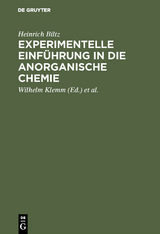 DE GRUYTER

Heinrich Biltz

EXPERIMENTELLE EINFÜHRUNG IN DIE ANORGANISCHE CHEMIE

Wilhelm Klemm (Ed.) et al.

DE G